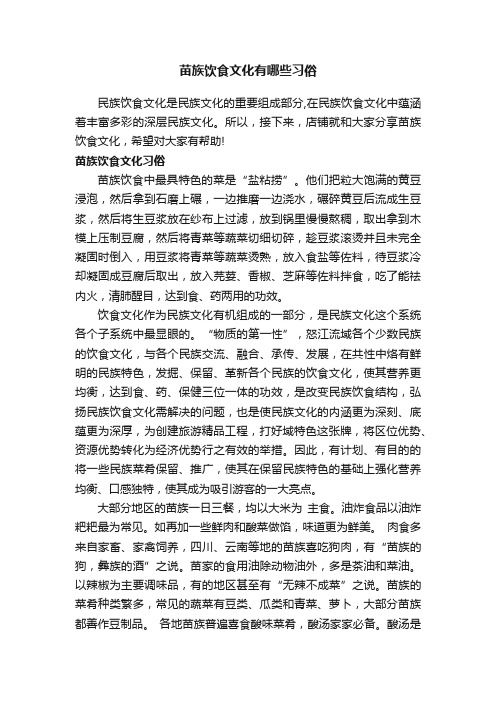 苗族饮食文化有哪些习俗

民族饮食文化是民族文化的重要组成部分,在民族饮食文化中蕴涵着丰富多彩的深层民族文化。所以，接下来，店铺就和大家分享苗族饮食文化，希望对大家有帮助!

苗族饮食文化习俗

苗族饮食中最具特色的菜是“盐粘捞”。他们把粒大饱满的黄豆浸泡，然后拿到石磨上碾，一边推磨一边浇水，碾碎黄豆后流成生豆浆，然后将生豆浆放在纱布上过滤，放到锅里慢慢熬稠，取出拿到木模上压制豆腐，然后将青菜等蔬菜切细切碎，趁豆浆滚烫并且未完全凝固时倒入，用豆浆将青菜等蔬菜烫熟，放入食盐等佐料，待豆浆冷却凝固成豆腐后取出，放入芫荽、香椒、芝麻等佐料拌食，吃了能祛内火，清肺醒目，达到食、药两用的功效。

饮食文化作为民族文化有机组成的一部分，是民族文化这个系统各个子系统中最显眼的。“物质的第一性”，怒江流域各个少数民族的饮食文化，与各个民族交流、融合、承传、发展，在共性中烙有鲜明的民族特色，发掘、保留、革新各个民族的饮食文化，使其营养更均衡，达到食、药、保健三位一体的功效，是改变民族饮食结构，弘扬民族饮食文化需解决的问题，也是使民族文化的内涵更为深刻、底蕴更为深厚，为创建旅游精品工程，打好域特色这张牌，将区位优势、资源优势转化为经济优势行之有效的举措。因此，有计划、有目的的将一些民族菜肴保留、推广，使其在保留民族特色的基础上强化营养均衡、口感独特，使其成为吸引游客的一大亮点。

大部分地区的苗族一日三餐，均以大米为 主食。油炸食品以油炸粑粑最为常见。如再加一些鲜肉和酸菜做馅，味道更为鲜美。 肉食多来自家畜、家禽饲养，四川、云南等地的苗族喜吃狗肉，有“苗族的狗，彝族的酒”之说。苗家的食用油除动物油外，多是茶油和菜油。以辣椒为主要调味品，有的地区甚至有“无辣不成菜”之说。苗族的菜肴种类繁多，常见的蔬菜有豆类、瓜类和青菜、萝卜，大部分苗族都善作豆制品。 各地苗族普遍喜食酸味菜肴，酸汤家家必备。酸汤是